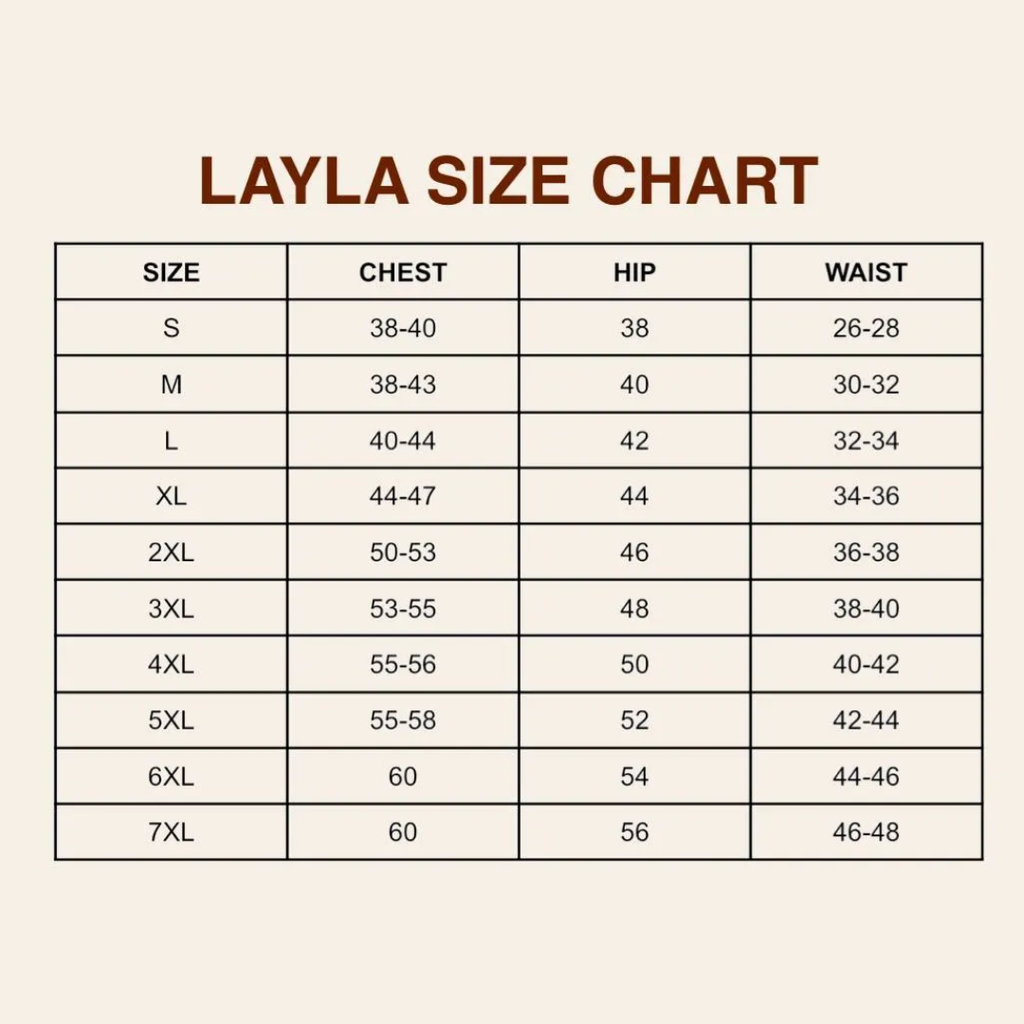 LAYLA SIZE CHART

| SIZE | CHEST | HIP | WAIST |
|---|---|---|---|
| S | 38-40 | 38 | 26-28 |
| M | 38-43 | 40 | 30-32 |
| L | 40-44 | 42 | 32-34 |
| XL | 44-47 | 44 | 34-36 |
| 2XL | 50-53 | 46 | 36-38 |
| 3XL | 53-55 | 48 | 38-40 |
| 4XL | 55-56 | 50 | 40-42 |
| 5XL | 55-58 | 52 | 42-44 |
| 6XL | 60 | 54 | 44-46 |
| 7XL | 60 | 56 | 46-48 |